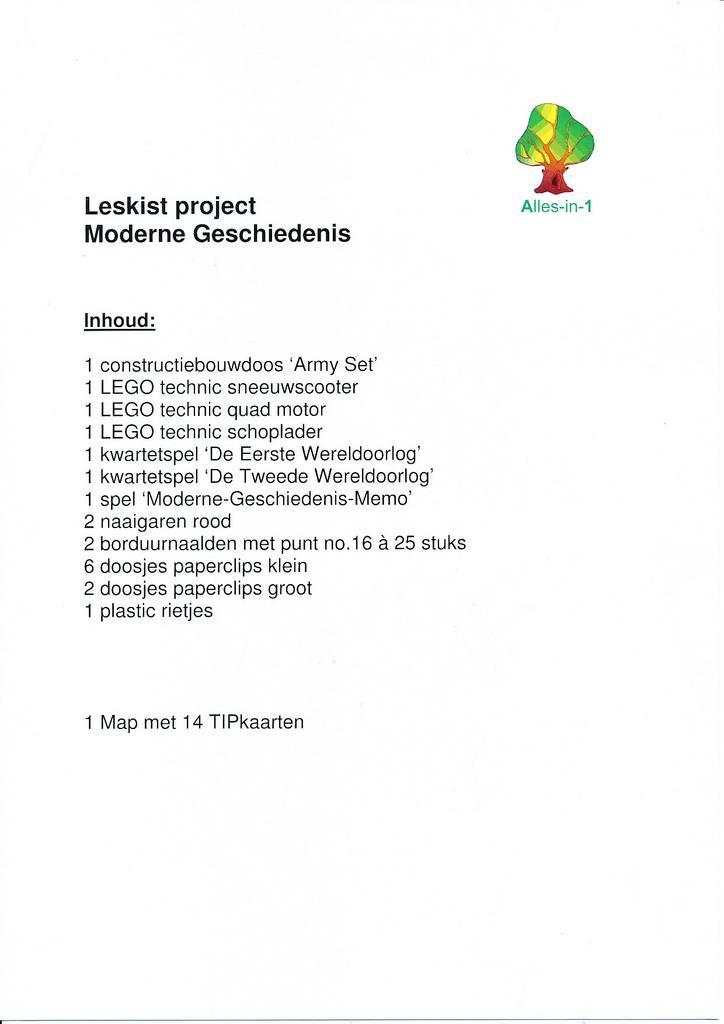 Alles-in-1

Leskist project
Moderne Geschiedenis

Inhoud:

1 constructiebouwdoos 'Army Set'
1 LEGO technic sneeuwscooter
1 LEGO technic quad motor
1 LEGO technic schoplader
1 kwartetspel 'De Eerste Wereldoorlog'
1 kwartetspel 'De Tweede Wereldoorlog'
1 spel 'Moderne-Geschiedenis-Memo'
2 naaigaren rood
2 borduurnaalden met punt no.16 à 25 stuks
6 doosjes paperclips klein
2 doosjes paperclips groot
1 plastic rietjes

1 Map met 14 TIPkaarten